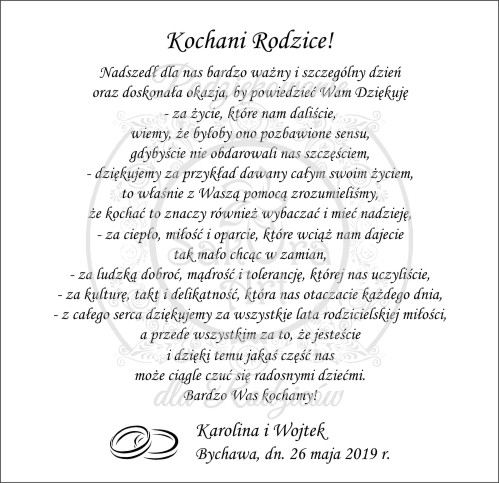 Kochani Rodzice!

Nadszedł dla nas bardzo ważny i szczególny dzień
oraz doskonała okazja, by powiedzieć Wam Dziękuję
- za życie, które nam daliście,
wiemy, że byłoby ono pozbawione sensu,
gdybyście nie obdarowali nas szczęściem,
- dziękujemy za przykład dawany całym swoim życiem,
to właśnie z Waszą pomocą zrozumieliśmy,
że kochać to znaczy również wybaczać i mieć nadzieję,
- za ciepło, miłość i oparcie, które wciąż nam dajecie
tak mało chcąc w zamian,
- za ludzką dobroć, mądrość i tolerancję, której nas uczyliście,
- za kulturę, takt i delikatność, która nas otaczacie każdego dnia,
- z całego serca dziękujemy za wszystkie lata rodzicielskiej miłości,
a przede wszystkim za to, że jesteście
i dzięki temu jakaś część nas
może ciągle czuć się radosnymi dziećmi.
Bardzo Was kochamy!

Karolina i Wojtek
Bychawa, dn. 26 maja 2019 r.

Podziękowanie
Sakura Art
dla Rodziców